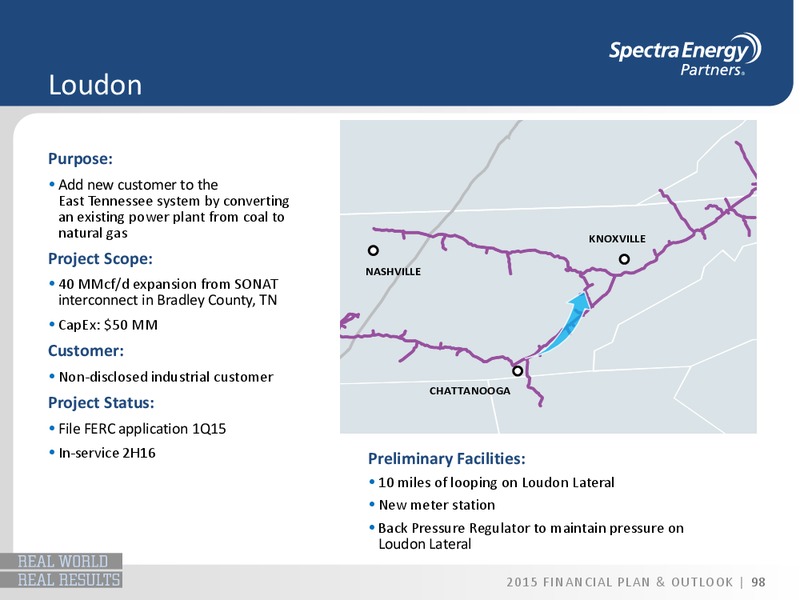 Loudon

Spectra Energy Partners®

Purpose:

• Add new customer to the East Tennessee system by converting an existing power plant from coal to natural gas

Project Scope:

• 40 MMcf/d expansion from SONAT interconnect in Bradley County, TN

• CapEx: $50 MM

Customer:

• Non-disclosed industrial customer

Project Status:

• File FERC application 1Q15

• In-service 2H16

NASHVILLE

KNOXVILLE

CHATTANOOGA

Preliminary Facilities:

• 10 miles of looping on Loudon Lateral

• New meter station

• Back Pressure Regulator to maintain pressure on Loudon Lateral

REAL WORLD
REAL RESULTS

2015 FINANCIAL PLAN & OUTLOOK | 98